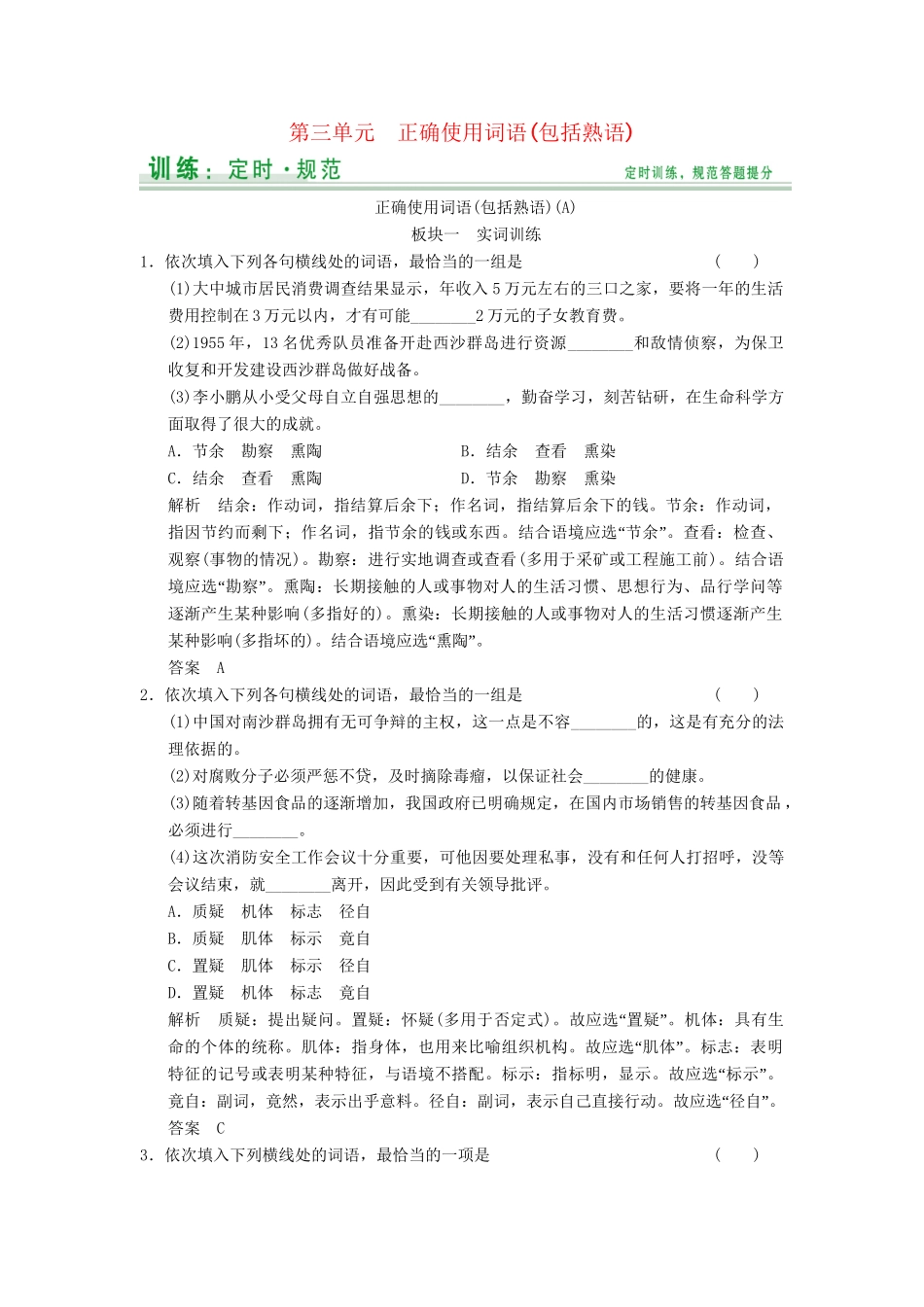 第三单元　正确使用词语(包括熟语)

训练：定时·规范　　定时训练，规范答题提分

正确使用词语(包括熟语)(A)

板块一　实词训练

1．依次填入下列各句横线处的词语，最恰当的一组是　　(　　)

(1)大中城市居民消费调查结果显示，年收入5万元左右的三口之家，要将一年的生活费用控制在3万元以内，才有可能________2万元的子女教育费。

(2)1955年，13名优秀队员准备开赴西沙群岛进行资源________和敌情侦察，为保卫收复和开发建设西沙群岛做好战备。

(3)李小鹏从小受父母自立自强思想的________，勤奋学习，刻苦钻研，在生命科学方面取得了很大的成就。

A．节余　勘察　熏陶　　B．结余　查看　熏染

C．结余　查看　熏陶　　D．节余　勘察　熏染

解析　结余：作动词，指结算后余下；作名词，指结算后余下的钱。节余：作动词，指因节约而剩下；作名词，指节余的钱或东西。结合语境应选“节余”。查看：检查、观察(事物的情况)。勘察：进行实地调查或查看(多用于采矿或工程施工前)。结合语境应选“勘察”。熏陶：长期接触的人或事物对人的生活习惯、思想行为、品行学问等逐渐产生某种影响(多指好的)。熏染：长期接触的人或事物对人的生活习惯逐渐产生某种影响(多指坏的)。结合语境应选“熏陶”。

答案　A

2．依次填入下列各句横线处的词语，最恰当的一组是　　(　　)

(1)中国对南沙群岛拥有无可争辩的主权，这一点是不容________的，这是有充分的法理依据的。

(2)对腐败分子必须严惩不贷，及时摘除毒瘤，以保证社会________的健康。

(3)随着转基因食品的逐渐增加，我国政府已明确规定，在国内市场销售的转基因食品，必须进行________。

(4)这次消防安全工作会议十分重要，可他因要处理私事，没有和任何人打招呼，没等会议结束，就________离开，因此受到有关领导批评。

A．质疑　机体　标志　径自

B．质疑　肌体　标示　竟自

C．置疑　肌体　标示　径自

D．置疑　机体　标志　竟自

解析　质疑：提出疑问。置疑：怀疑(多用于否定式)。故应选“置疑”。机体：具有生命的个体的统称。肌体：指身体，也用来比喻组织机构。故应选“肌体”。标志：表明特征的记号或表明某种特征，与语境不搭配。标示：指标明，显示。故应选“标示”。竟自：副词，竟然，表示出乎意料。径自：副词，表示自己直接行动。故应选“径自”。

答案　C

3．依次填入下列横线处的词语，最恰当的一项是　　(　　)